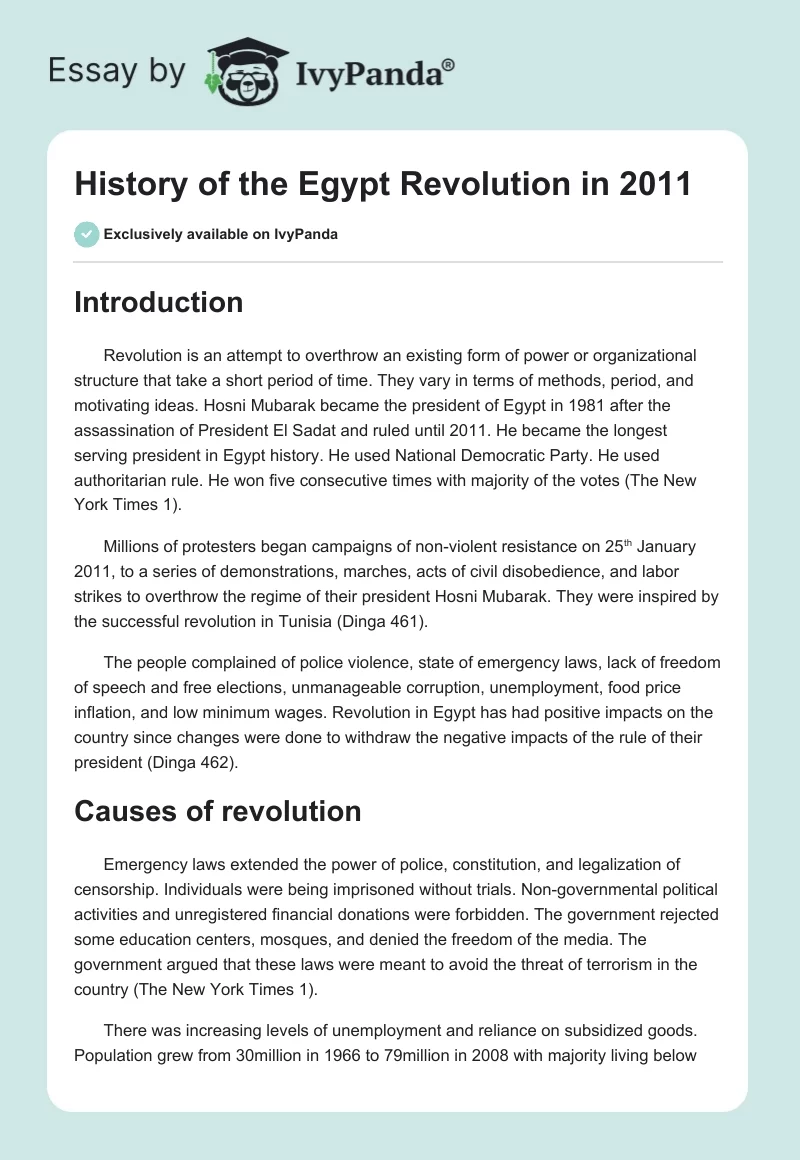 Essay by IvyPanda®

History of the Egypt Revolution in 2011

Exclusively available on IvyPanda

Introduction

Revolution is an attempt to overthrow an existing form of power or organizational structure that take a short period of time. They vary in terms of methods, period, and motivating ideas. Hosni Mubarak became the president of Egypt in 1981 after the assassination of President El Sadat and ruled until 2011. He became the longest serving president in Egypt history. He used National Democratic Party. He used authoritarian rule. He won five consecutive times with majority of the votes (The New York Times 1).

Millions of protesters began campaigns of non-violent resistance on 25$^{th}$ January 2011, to a series of demonstrations, marches, acts of civil disobedience, and labor strikes to overthrow the regime of their president Hosni Mubarak. They were inspired by the successful revolution in Tunisia (Dinga 461).

The people complained of police violence, state of emergency laws, lack of freedom of speech and free elections, unmanageable corruption, unemployment, food price inflation, and low minimum wages. Revolution in Egypt has had positive impacts on the country since changes were done to withdraw the negative impacts of the rule of their president (Dinga 462).

Causes of revolution

Emergency laws extended the power of police, constitution, and legalization of censorship. Individuals were being imprisoned without trials. Non-governmental political activities and unregistered financial donations were forbidden. The government rejected some education centers, mosques, and denied the freedom of the media. The government argued that these laws were meant to avoid the threat of terrorism in the country (The New York Times 1).

There was increasing levels of unemployment and reliance on subsidized goods. Population grew from 30million in 1966 to 79million in 2008 with majority living below